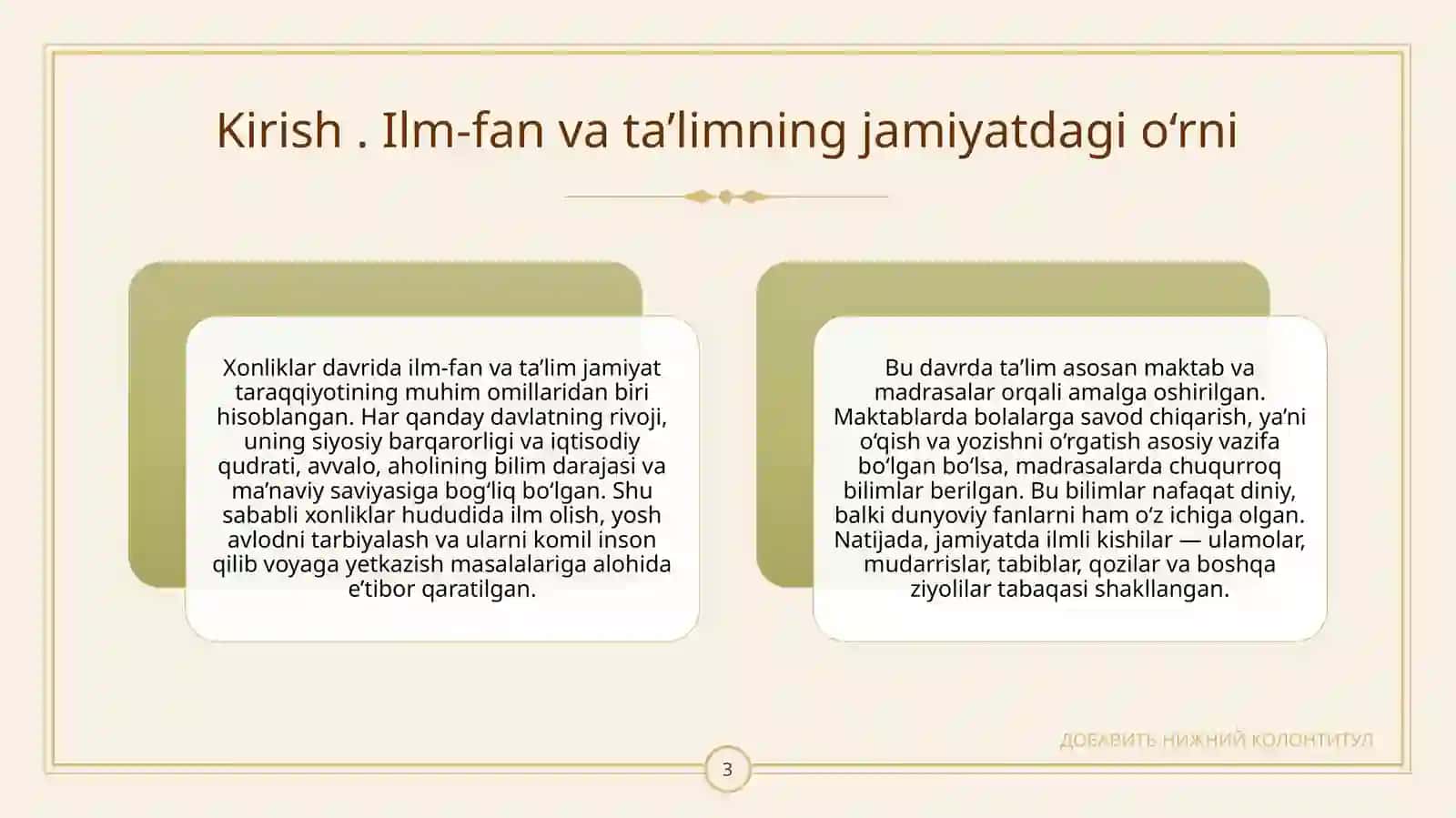 Kirish . Ilm-fan va ta’limning jamiyatdagi o‘rni

Xonliklar davrida ilm-fan va ta’lim jamiyat taraqqiyotining muhim omillaridan biri hisoblangan. Har qanday davlatning rivoji, uning siyosiy barqarorligi va iqtisodiy qudrati, avvalo, aholining bilim darajasi va ma’naviy saviyasiga bog‘liq bo‘lgan. Shu sababli xonliklar hududida ilm olish, yosh avlodni tarbiyalash va ularni komil inson qilib voyaga yetkazish masalalariga alohida e’tibor qaratilgan.

Bu davrda ta’lim asosan maktab va madrasalar orqali amalga oshirilgan. Maktablarda bolalarga savod chiqarish, ya’ni o‘qish va yozishni o‘rgatish asosiy vazifa bo‘lgan bo‘lsa, madrasalarda chuqurroq bilimlar berilgan. Bu bilimlar nafaqat diniy, balki dunyoviy fanlarni ham o‘z ichiga olgan. Natijada, jamiyatda ilmli kishilar — ulamolar, mudarrislar, tabiblar, qozilar va boshqa ziyolilar tabaqasi shakllangan.

ДОБАВИТЬ НИЖНИЙ КОЛОНТИТУЛ

3